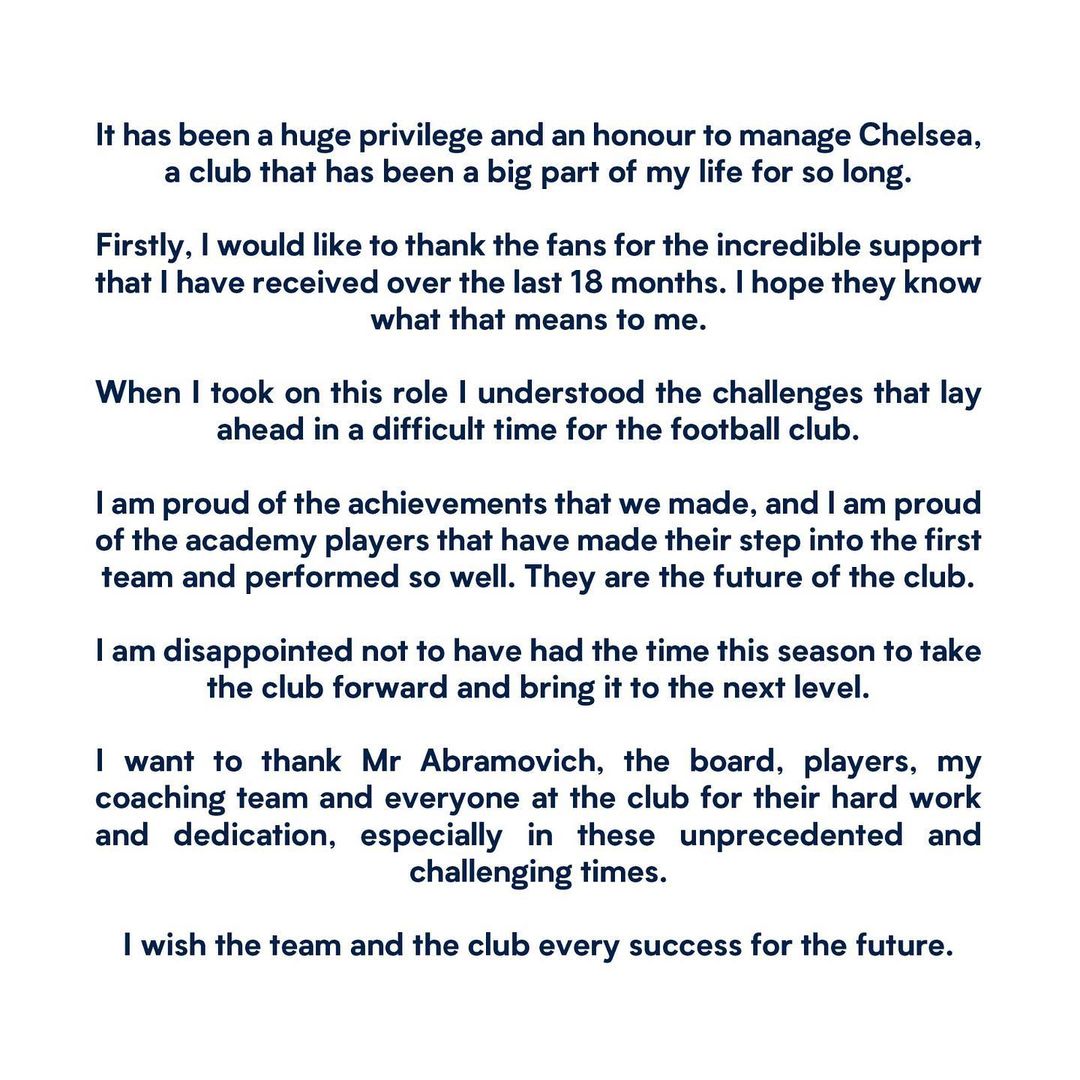 It has been a huge privilege and an honour to manage Chelsea, a club that has been a big part of my life for so long.

Firstly, I would like to thank the fans for the incredible support that I have received over the last 18 months. I hope they know what that means to me.

When I took on this role I understood the challenges that lay ahead in a difficult time for the football club.

I am proud of the achievements that we made, and I am proud of the academy players that have made their step into the first team and performed so well. They are the future of the club.

I am disappointed not to have had the time this season to take the club forward and bring it to the next level.

I want to thank Mr Abramovich, the board, players, my coaching team and everyone at the club for their hard work and dedication, especially in these unprecedented and challenging times.

I wish the team and the club every success for the future.